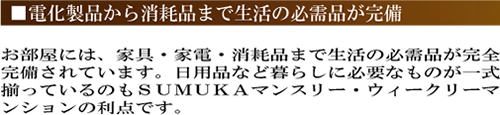 ■電化製品から消耗品まで生活の必需品が完備

お部屋には、家具・家電・消耗品まで生活の必需品が完全完備されています。日用品など暮らしに必要なものが一式揃っているのもＳＵＭＵＫＡマンスリー・ウィークリーマンションの利点です。